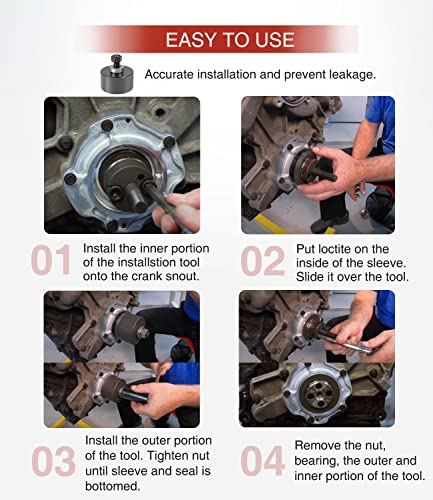 EASY TO USE

Accurate installation and prevent leakage.

01 Install the inner portion of the installstion tool onto the crank snout.

02 Put loctite on the inside of the sleeve. Slide it over the tool.

03 Install the outer portion of the tool. Tighten nut until sleeve and seal is bottomed.

04 Remove the nut, bearing, the outer and inner portion of the tool.